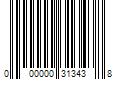 0 00000 31343 8